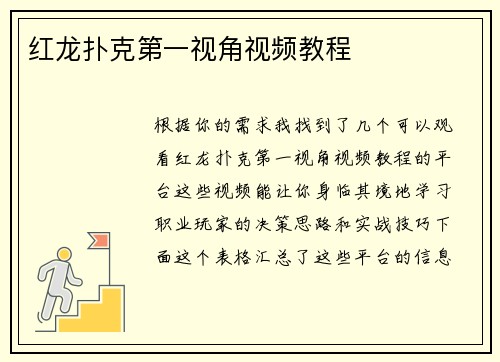 红龙扑克第一视角视频教程

根据你的需求我找到了几个可以观看红龙扑克第一视角视频教程的平台这些视频能让你身临其境地学习职业玩家的决策思路和实战技巧下面这个表格汇总了这些平台的信息